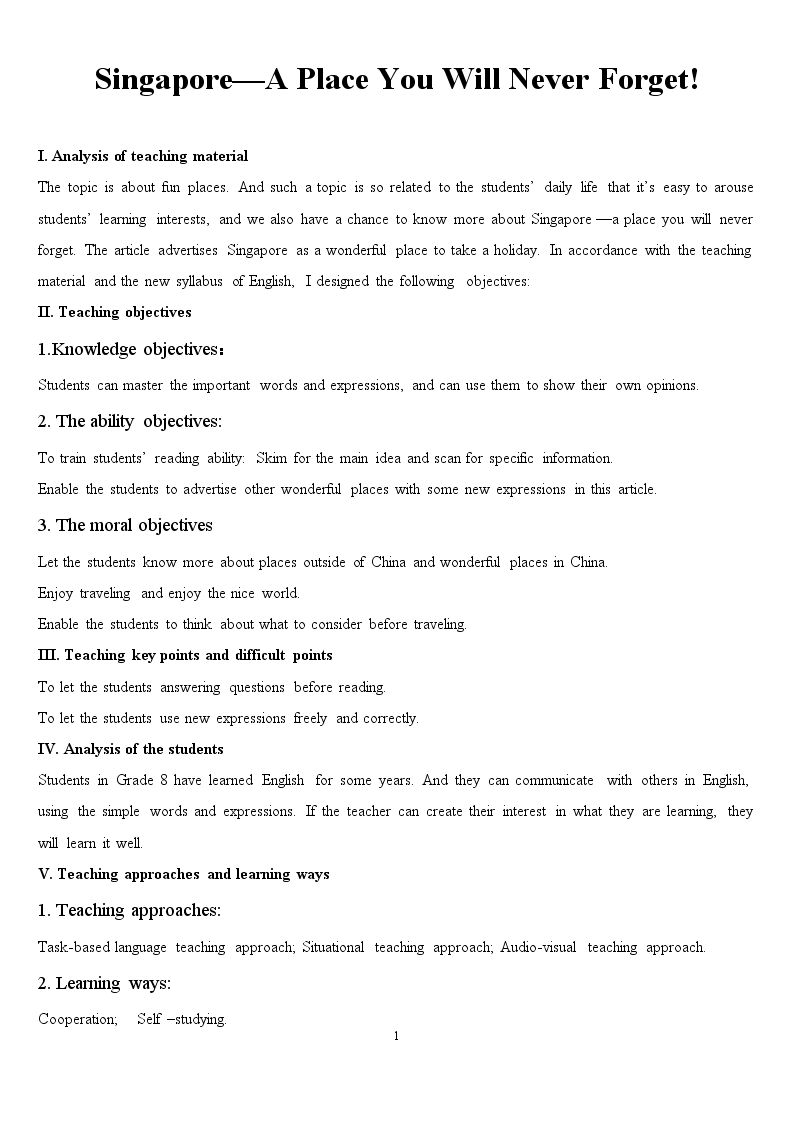 Singapore—A Place You Will Never Forget!

I. Analysis of teaching material

The topic is about fun places. And such a topic is so related to the students' daily life that it's easy to arouse students' learning interests, and we also have a chance to know more about Singapore —a place you will never forget. The article advertises Singapore as a wonderful place to take a holiday. In accordance with the teaching material and the new syllabus of English, I designed the following objectives:

II. Teaching objectives

1.Knowledge objectives:

Students can master the important words and expressions, and can use them to show their own opinions.

2. The ability objectives:

To train students' reading ability: Skim for the main idea and scan for specific information.

Enable the students to advertise other wonderful places with some new expressions in this article.

3. The moral objectives

Let the students know more about places outside of China and wonderful places in China.

Enjoy traveling and enjoy the nice world.

Enable the students to think about what to consider before traveling.

III. Teaching key points and difficult points

To let the students answering questions before reading.

To let the students use new expressions freely and correctly.

IV. Analysis of the students

Students in Grade 8 have learned English for some years. And they can communicate with others in English, using the simple words and expressions. If the teacher can create their interest in what they are learning, they will learn it well.

V. Teaching approaches and learning ways

1. Teaching approaches:

Task-based language teaching approach; Situational teaching approach; Audio-visual teaching approach.

2. Learning ways:

Cooperation; Self –studying.

1